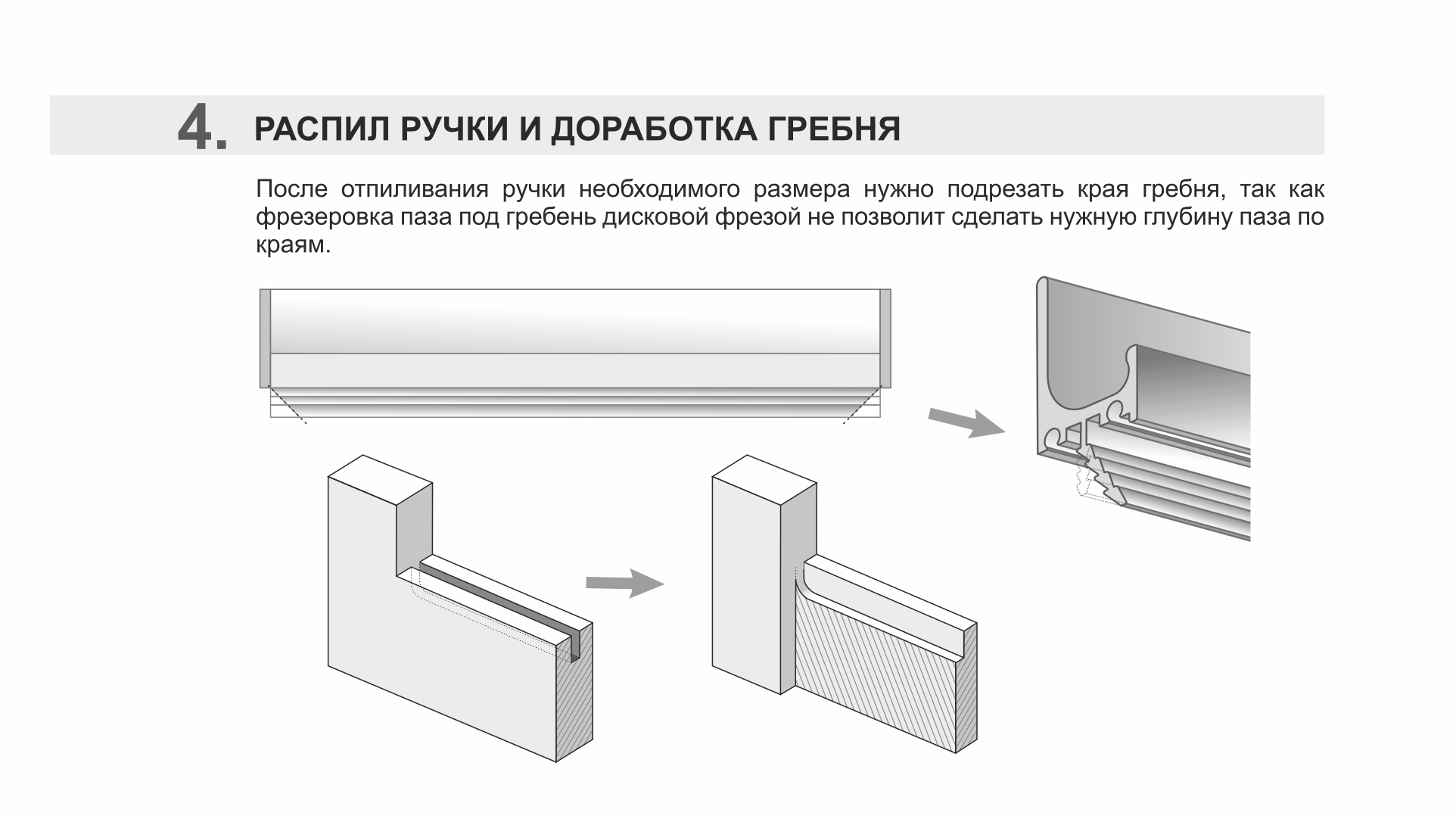 4. РАСПИЛ РУЧКИ И ДОРАБОТКА ГРЕБНЯ

После отпиливания ручки необходимого размера нужно подрезать края гребня, так как фрезеровка паза под гребень дисковой фрезой не позволит сделать нужную глубину паза по краям.